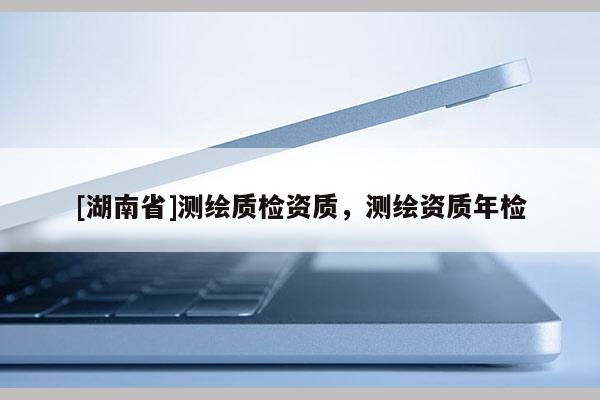 [湖南省]测绘质检资质，测绘资质年检